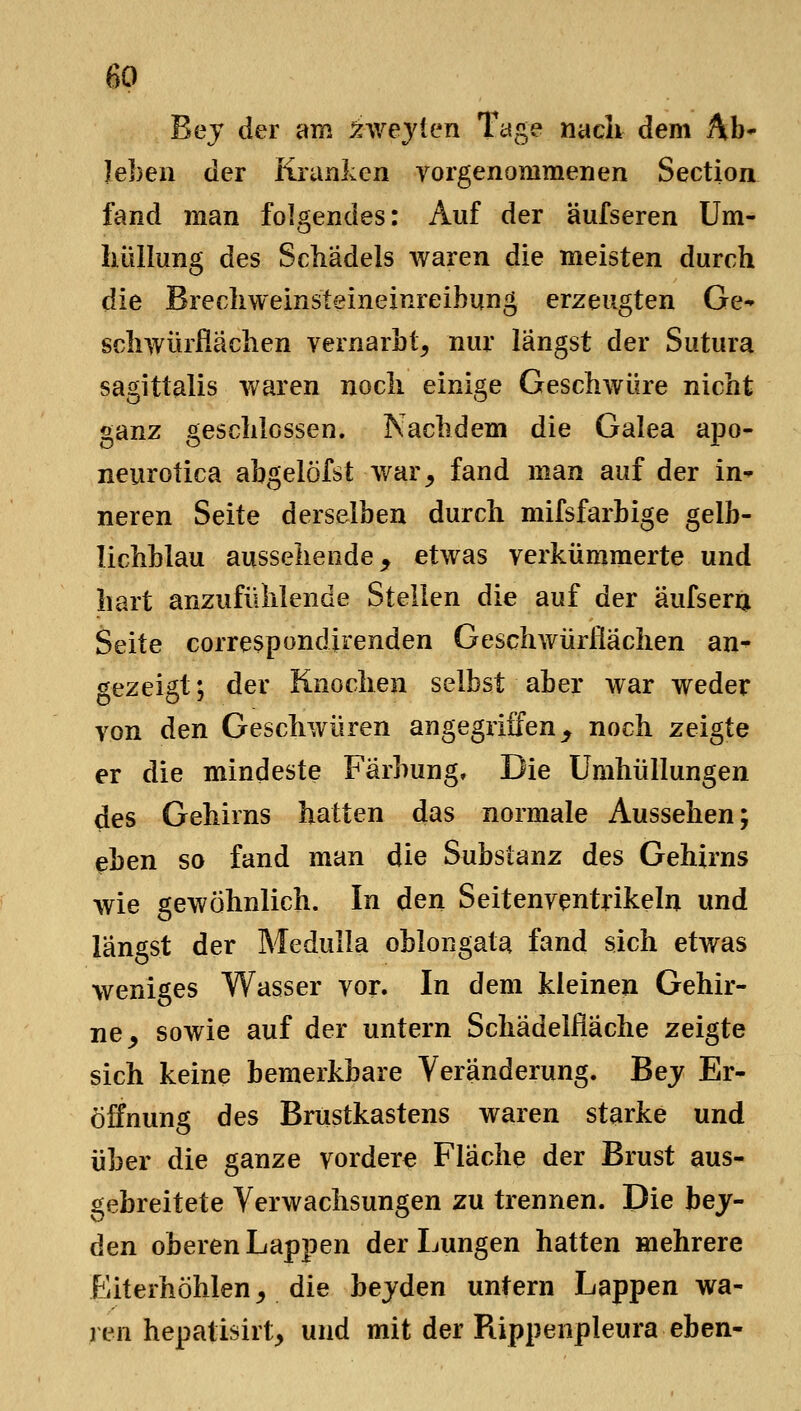 60

Bey der am zweyten Tage nach dem Ableben der Kranken vorgenommenen Section fand man folgendes: Auf der äufseren Umhüllung des Schädels waren die meisten durch die Brechweinsteineinreibung erzeugten Geschwürflächen vernarbt, nur längst der Sutura sagittalis waren noch einige Geschwüre nicht ganz geschlossen. Nachdem die Galea aponeurotica abgelöfst war, fand man auf der inneren Seite derselben durch mifsfarbige gelblichblau aussehende, etwas verkümmerte und hart anzufühlende Stellen die auf der äufsern Seite correspondirenden Geschwürflächen angezeigt; der Knochen selbst aber war weder von den Geschwüren angegriffen, noch zeigte er die mindeste Färbung. Die Umhüllungen des Gehirns hatten das normale Aussehen; eben so fand man die Substanz des Gehirns wie gewöhnlich. In den Seitenventrikeln und längst der Medulla oblongata fand sich etwas weniges Wasser vor. In dem kleinen Gehirne, sowie auf der untern Schädelfläche zeigte sich keine bemerkbare Veränderung. Bey Eröffnung des Brustkastens waren starke und über die ganze vordere Fläche der Brust ausgebreitete Verwachsungen zu trennen. Die beyden oberen Lappen der Lungen hatten mehrere Eiterhöhlen, die beyden untern Lappen waren hepatisirt, und mit der Rippenpleura eben-